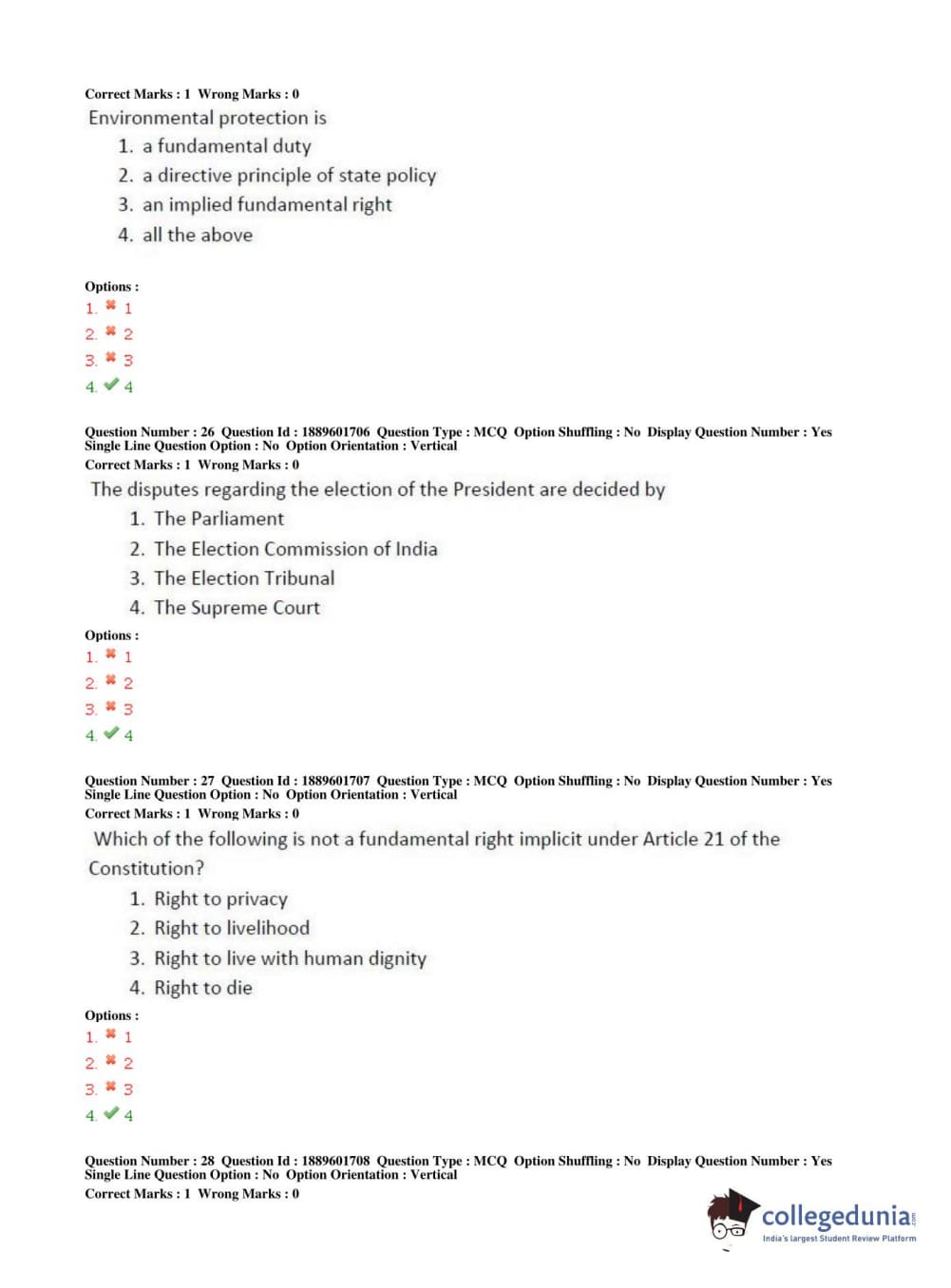 Correct Marks : 1 Wrong Marks : 0

Environmental protection is

1. a fundamental duty
2. a directive principle of state policy
3. an implied fundamental right
4. all the above

Options :
1. ✖ 1
2. ✖ 2
3. ✖ 3
4. ✔ 4

Question Number : 26 Question Id : 1889601706 Question Type : MCQ Option Shuffling : No Display Question Number : Yes Single Line Question Option : No Option Orientation : Vertical
Correct Marks : 1 Wrong Marks : 0

The disputes regarding the election of the President are decided by

1. The Parliament
2. The Election Commission of India
3. The Election Tribunal
4. The Supreme Court

Options :
1. ✖ 1
2. ✖ 2
3. ✖ 3
4. ✔ 4

Question Number : 27 Question Id : 1889601707 Question Type : MCQ Option Shuffling : No Display Question Number : Yes Single Line Question Option : No Option Orientation : Vertical
Correct Marks : 1 Wrong Marks : 0

Which of the following is not a fundamental right implicit under Article 21 of the Constitution?

1. Right to privacy
2. Right to livelihood
3. Right to live with human dignity
4. Right to die

Options :
1. ✖ 1
2. ✖ 2
3. ✖ 3
4. ✔ 4

Question Number : 28 Question Id : 1889601708 Question Type : MCQ Option Shuffling : No Display Question Number : Yes Single Line Question Option : No Option Orientation : Vertical
Correct Marks : 1 Wrong Marks : 0

collegedunia.com
India's largest Student Review Platform